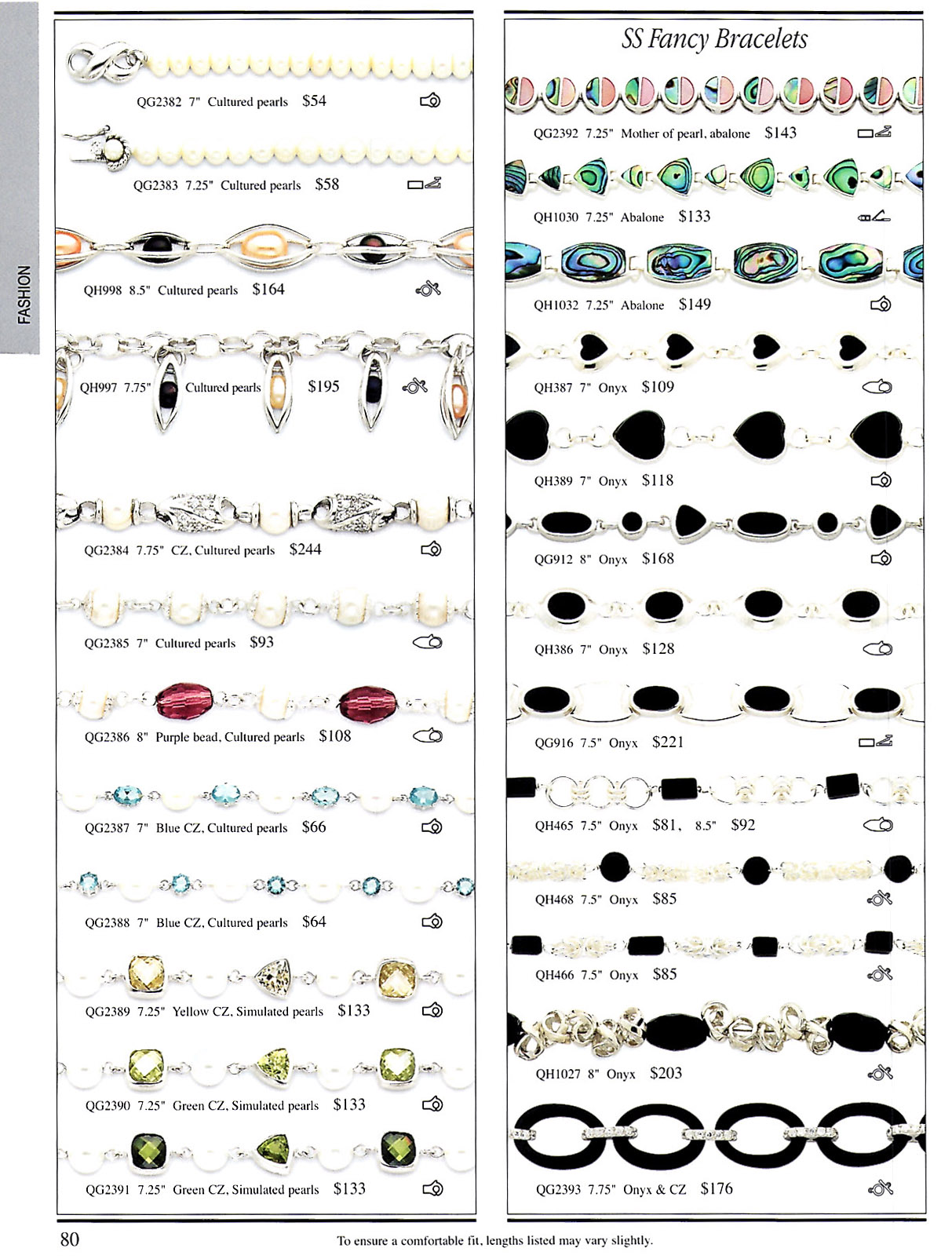 FASHION

QG2382 7" Cultured pearls $54

QG2383 7.25" Cultured pearls $58

QH998 8.5" Cultured pearls $164

QH997 7.75" Cultured pearls $195

QG2384 7.75" CZ, Cultured pearls $244

QG2385 7" Cultured pearls $93

QG2386 8" Purple bead, Cultured pearls $108

QG2387 7" Blue CZ, Cultured pearls $66

QG2388 7" Blue CZ, Cultured pearls $64

QG2389 7.25" Yellow CZ, Simulated pearls $133

QG2390 7.25" Green CZ, Simulated pearls $133

QG2391 7.25" Green CZ, Simulated pearls $133

SS Fancy Bracelets

QG2392 7.25" Mother of pearl, abalone $143

QH1030 7.25" Abalone $133

QH1032 7.25" Abalone $149

QH387 7" Onyx $109

QH389 7" Onyx $118

QG912 8" Onyx $168

QH386 7" Onyx $128

QG916 7.5" Onyx $221

QH465 7.5" Onyx $81, 8.5" $92

QH468 7.5" Onyx $85

QH466 7.5" Onyx $85

QH1027 8" Onyx $203

QG2393 7.75" Onyx & CZ $176

80

To ensure a comfortable fit, lengths listed may vary slightly.